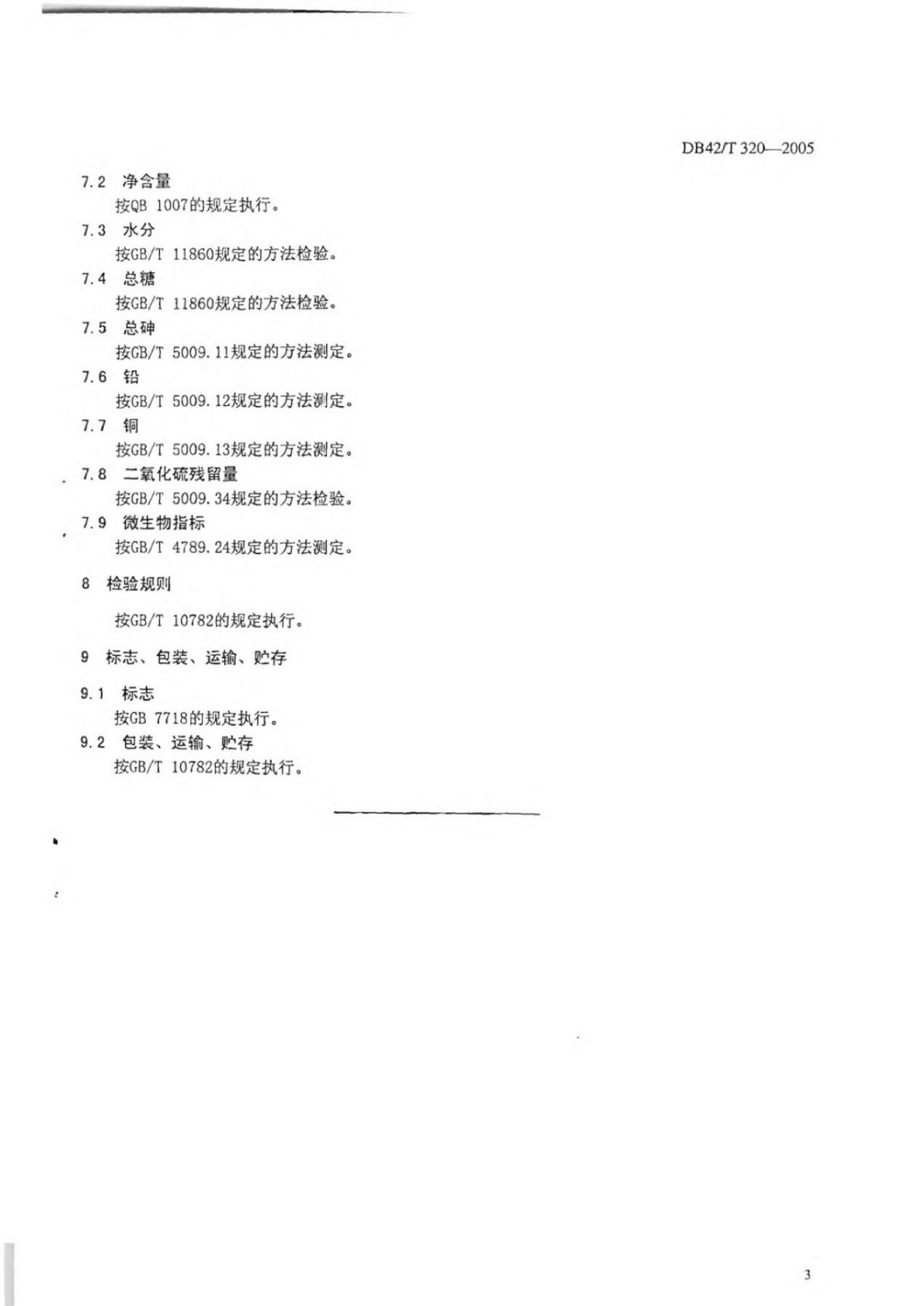 DB42/T 320—2005

7.2 净含量

按QB 1007的规定执行。

7.3 水分

按GB/T 11860规定的方法检验。

7.4 总糖

按GB/T 11860规定的方法检验。

7.5 总砷

按GB/T 5009.11规定的方法测定。

7.6 铅

按GB/T 5009.12规定的方法测定。

7.7 铜

按GB/T 5009.13规定的方法测定。

7.8 二氧化硫残留量

按GB/T 5009.34规定的方法检验。

7.9 微生物指标

按GB/T 4789.24规定的方法测定。

8 检验规则

按GB/T 10782的规定执行。

9 标志、包装、运输、贮存

9.1 标志

按GB 7718的规定执行。

9.2 包装、运输、贮存

按GB/T 10782的规定执行。

3